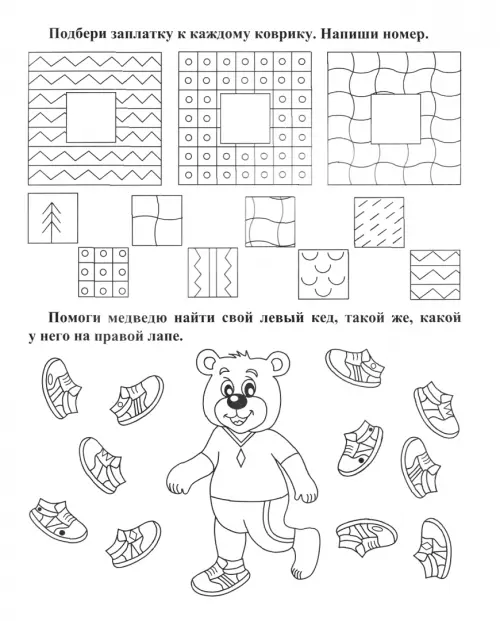 Подбери заплатку к каждому коврику. Напиши номер.

Помоги медведю найти свой левый кед, такой же, какой у него на правой лапе.